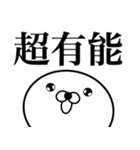 超有能